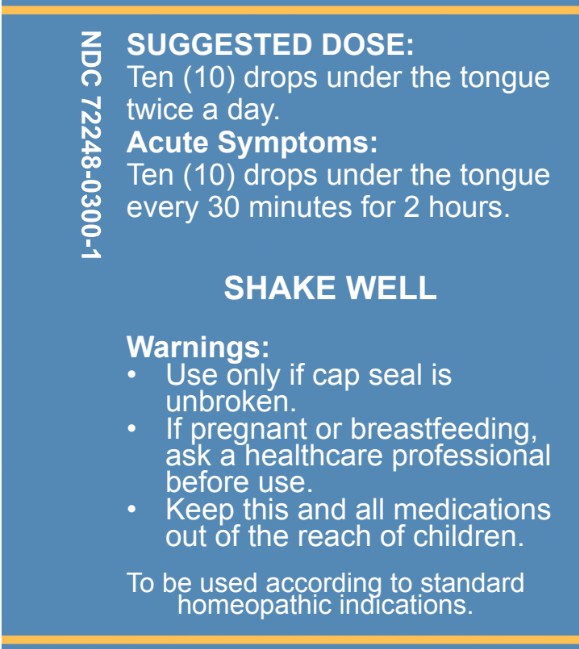 NDC 72248-0300-1

SUGGESTED DOSE:
Ten (10) drops under the tongue twice a day.
Acute Symptoms:
Ten (10) drops under the tongue every 30 minutes for 2 hours.

SHAKE WELL

Warnings:
• Use only if cap seal is unbroken.
• If pregnant or breastfeeding, ask a healthcare professional before use.
• Keep this and all medications out of the reach of children.

To be used according to standard homeopathic indications.